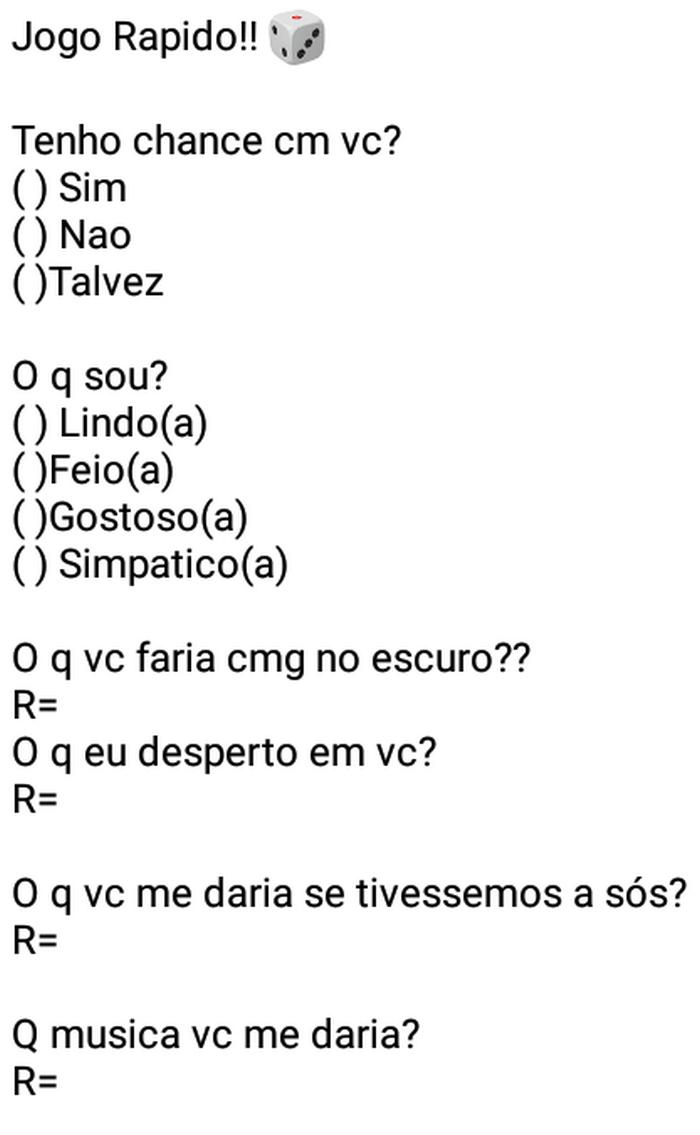 Jogo Rapido!! 🎲

Tenho chance cm vc?
( ) Sim
( ) Nao
( )Talvez

O q sou?
( ) Lindo(a)
( )Feio(a)
( )Gostoso(a)
( ) Simpatico(a)

O q vc faria cmg no escuro??
R=
O q eu desperto em vc?
R=

O q vc me daria se tivessemos a sós?
R=

Q musica vc me daria?
R=